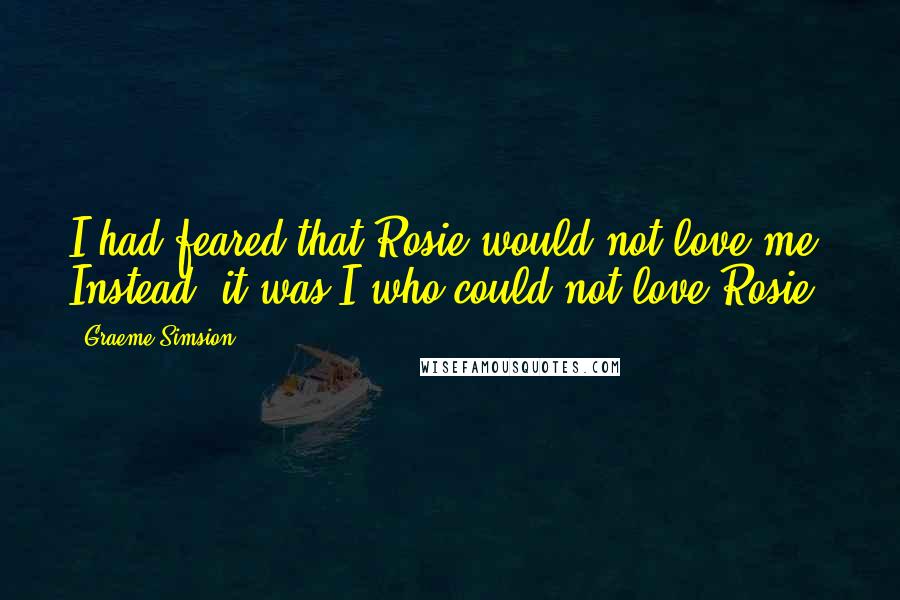 I had feared that Rosie would not love me. Instead, it was I who could not love Rosie.

- Graeme Simsion

WISEFAMOUSQUOTES.COM